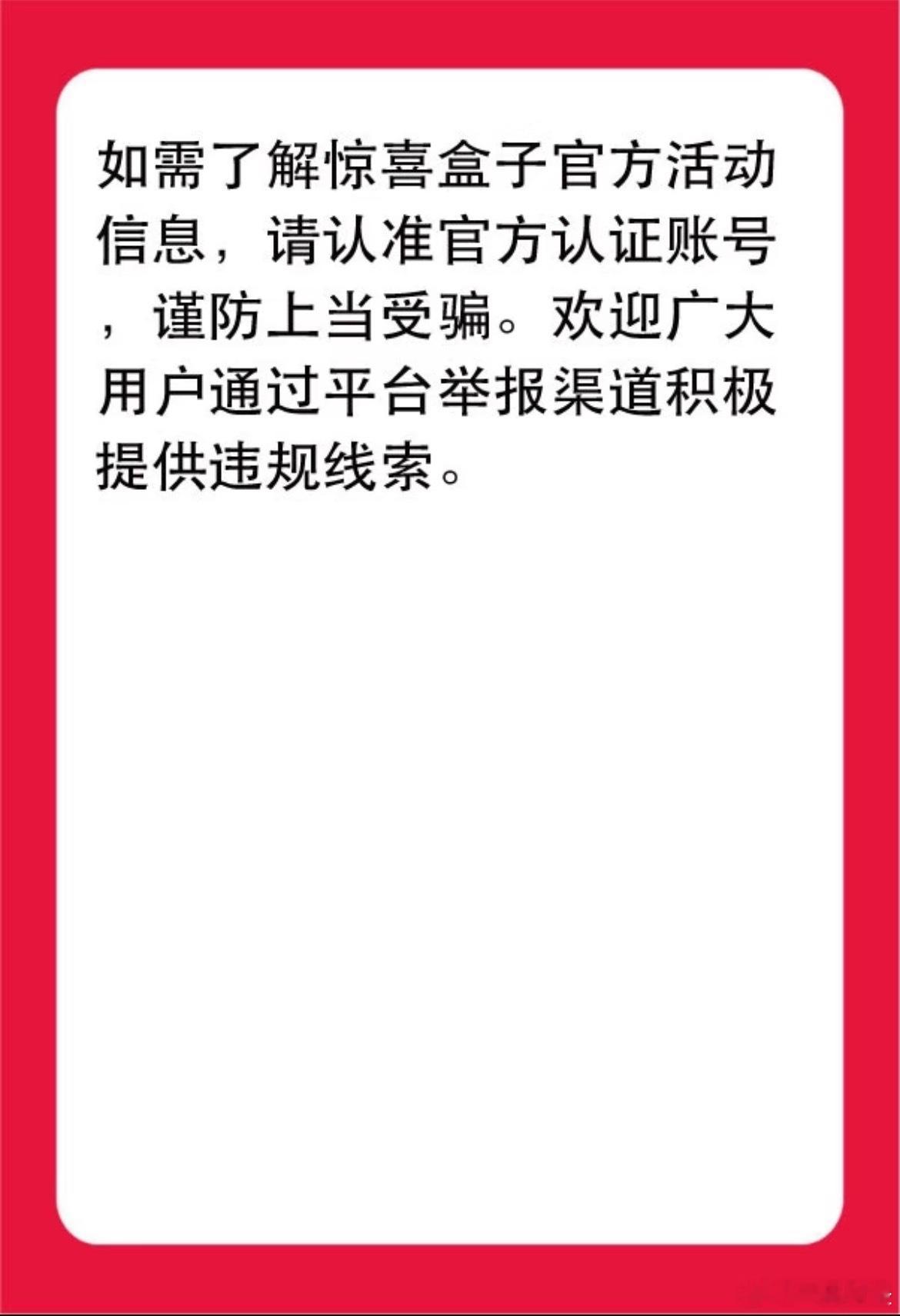 如需了解惊喜盒子官方活动信息，请认准官方认证账号，谨防上当受骗。欢迎广大用户通过平台举报渠道积极提供违规线索。